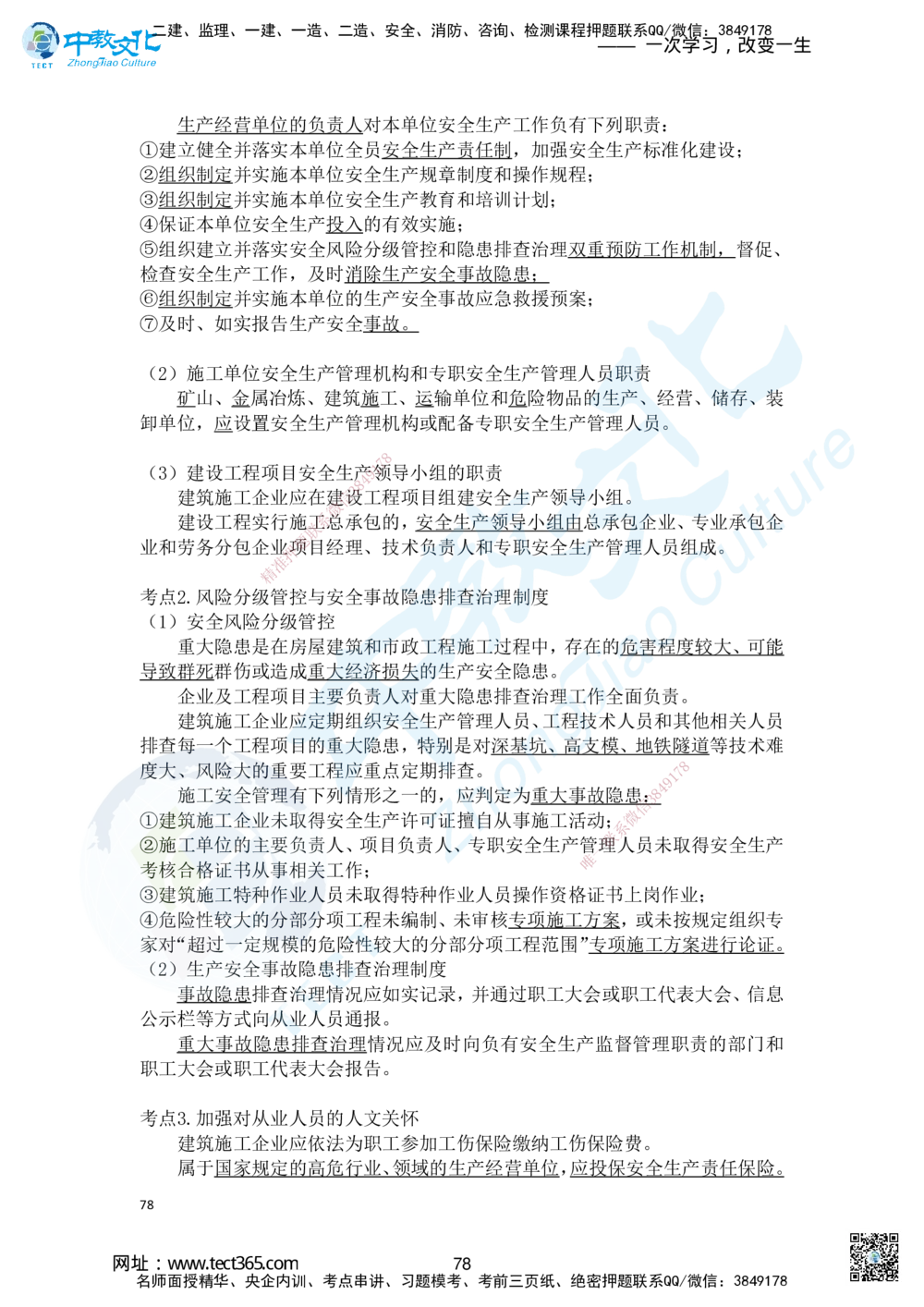 中教文化 TECT ZhongJiao Culture 二建、监理、一建、一造、二造、安全、消防、咨询、检测课程押题联系QQ/微信：3849178
—— 一次学习，改变一生

生产经营单位的负责人对本单位安全生产工作负有下列职责：
①建立健全并落实本单位全员安全生产责任制，加强安全生产标准化建设；
②组织制定并实施本单位安全生产规章制度和操作规程；
③组织制定并实施本单位安全生产教育和培训计划；
④保证本单位安全生产投入的有效实施；
⑤组织建立并落实安全风险分级管控和隐患排查治理双重预防工作机制，督促、检查安全生产工作，及时消除生产安全事故隐患；
⑥组织制定并实施本单位的生产安全事故应急救援预案；
⑦及时、如实报告生产安全事故。

（2）施工单位安全生产管理机构和专职安全生产管理人员职责
矿山、金属冶炼、建筑施工、运输单位和危险物品的生产、经营、储存、装卸单位，应设置安全生产管理机构或配备专职安全生产管理人员。

（3）建设工程项目安全生产领导小组的职责
建筑施工企业应在建设工程项目组建安全生产领导小组。
建设工程实行施工总承包的，安全生产领导小组由总承包企业、专业承包企业和劳务分包企业项目经理、技术负责人和专职安全生产管理人员组成。

考点2. 风险分级管控与安全事故隐患排查治理制度
（1）安全风险分级管控
重大隐患是在房屋建筑和市政工程施工过程中，存在的危害程度较大、可能导致群死群伤或造成重大经济损失的生产安全隐患。
企业及工程项目主要负责人对重大隐患排查治理工作全面负责。
建筑施工企业应定期组织安全生产管理人员、工程技术人员和其他相关人员排查每一个工程项目的重大隐患，特别是对深基坑、高支模、地铁隧道等技术难度大、风险大的重要工程应重点定期排查。
施工安全管理有下列情形之一的，应判定为重大事故隐患：
①建筑施工企业未取得安全生产许可证擅自从事施工活动；
②施工单位的主要负责人、项目负责人、专职安全生产管理人员未取得安全生产考核合格证书从事相关工作；
③建筑施工特种作业人员未取得特种作业人员操作资格证书上岗作业；
④危险性较大的分部分项工程未编制、未审核专项施工方案，或未按规定组织专家对“超过一定规模的危险性较大的分部分项工程范围”专项施工方案进行论证。
（2）生产安全事故隐患排查治理制度
事故隐患排查治理情况应如实记录，并通过职工大会或职工代表大会、信息公示栏等方式向从业人员通报。
重大事故隐患排查治理情况应及时向负有安全生产监督管理职责的部门和职工大会或职工代表大会报告。

考点3. 加强对从业人员的人文关怀
建筑施工企业应依法为职工参加工伤保险缴纳工伤保险费。
属于国家规定的高危行业、领域的生产经营单位，应投保安全生产责任保险。

78

网址：www.tect365.com 78
名师面授精华、央企内训、考点串讲、习题模考、考前三页纸、绝密押题联系QQ/微信：3849178